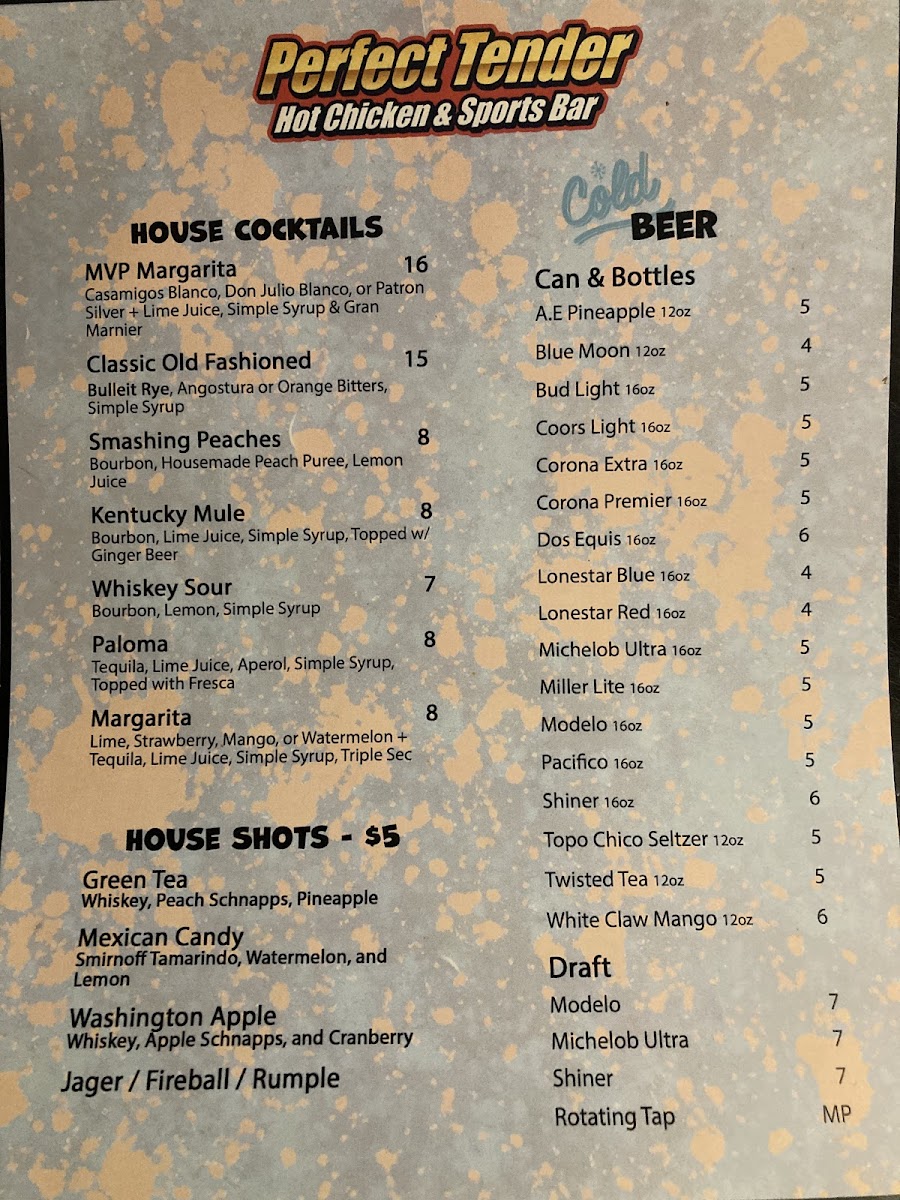 Perfect Tender
Hot Chicken & Sports Bar

HOUSE COCKTAILS

MVP Margarita 16
Casamigos Blanco, Don Julio Blanco, or Patron Silver + Lime Juice, Simple Syrup & Gran Marnier

Classic Old Fashioned 15
Bulleit Rye, Angostura or Orange Bitters, Simple Syrup

Smashing Peaches 8
Bourbon, Housemade Peach Puree, Lemon Juice

Kentucky Mule 8
Bourbon, Lime Juice, Simple Syrup, Topped w/ Ginger Beer

Whiskey Sour 7
Bourbon, Lemon, Simple Syrup

Paloma 8
Tequila, Lime Juice, Aperol, Simple Syrup, Topped with Fresca

Margarita 8
Lime, Strawberry, Mango, or Watermelon + Tequila, Lime Juice, Simple Syrup, Triple Sec

HOUSE SHOTS - $5

Green Tea
Whiskey, Peach Schnapps, Pineapple

Mexican Candy
Smirnoff Tamarindo, Watermelon, and Lemon

Washington Apple
Whiskey, Apple Schnapps, and Cranberry

Jager / Fireball / Rumple

Cold BEER

Can & Bottles
A.E Pineapple 12oz 5
Blue Moon 12oz 4
Bud Light 16oz 5
Coors Light 16oz 5
Corona Extra 16oz 5
Corona Premier 16oz 5
Dos Equis 16oz 6
Lonestar Blue 16oz 4
Lonestar Red 16oz 4
Michelob Ultra 16oz 5
Miller Lite 16oz 5
Modelo 16oz 5
Pacifico 16oz 5
Shiner 16oz 6
Topo Chico Seltzer 12oz 5
Twisted Tea 12oz 5
White Claw Mango 12oz 6

Draft
Modelo 7
Michelob Ultra 7
Shiner 7
Rotating Tap MP